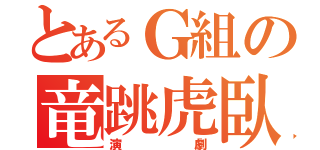 とあるG組の
竜跳虎臥
演劇